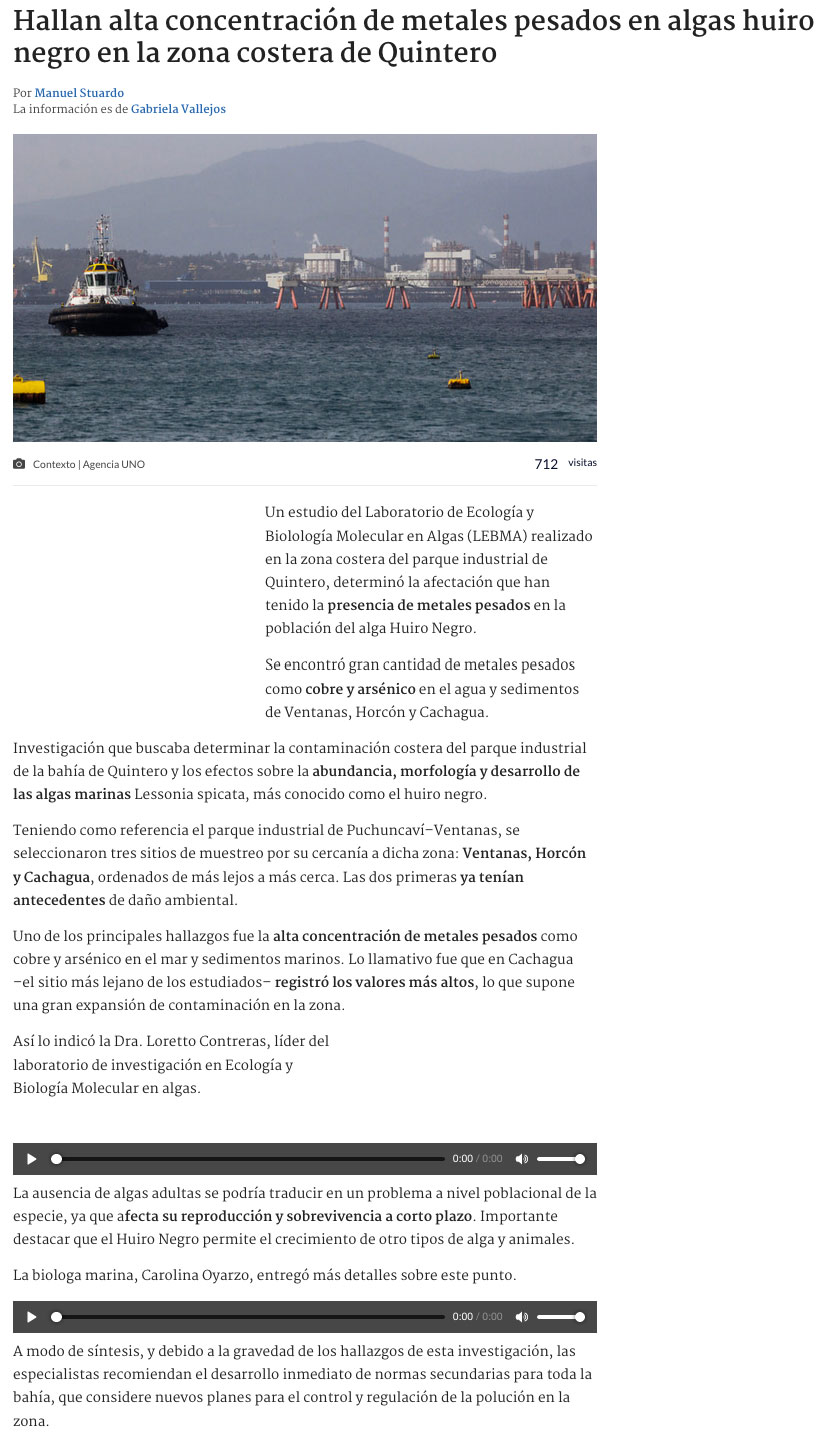 Hallan alta concentración de metales pesados en algas huiro negro en la zona costera de Quintero

Por Manuel Stuardo
La información es de Gabriela Vallejos

Contexto | Agencia UNO

712 visitas

Un estudio del Laboratorio de Ecología y Biolología Molecular en Algas (LEBMA) realizado en la zona costera del parque industrial de Quintero, determinó la afectación que han tenido la presencia de metales pesados en la población del alga Huiro Negro.

Se encontró gran cantidad de metales pesados como cobre y arsénico en el agua y sedimentos de Ventanas, Horcón y Cachagua.

Investigación que buscaba determinar la contaminación costera del parque industrial de la bahía de Quintero y los efectos sobre la abundancia, morfología y desarrollo de las algas marinas Lessonia spicata, más conocido como el huiro negro.

Teniendo como referencia el parque industrial de Puchuncaví–Ventanas, se seleccionaron tres sitios de muestreo por su cercanía a dicha zona: Ventanas, Horcón y Cachagua, ordenados de más lejos a más cerca. Las dos primeras ya tenían antecedentes de daño ambiental.

Uno de los principales hallazgos fue la alta concentración de metales pesados como cobre y arsénico en el mar y sedimentos marinos. Lo llamativo fue que en Cachagua –el sitio más lejano de los estudiados– registró los valores más altos, lo que supone una gran expansión de contaminación en la zona.

Así lo indicó la Dra. Loretto Contreras, líder del laboratorio de investigación en Ecología y Biología Molecular en algas.

0:00 / 0:00

La ausencia de algas adultas se podría traducir en un problema a nivel poblacional de la especie, ya que afecta su reproducción y sobrevivencia a corto plazo. Importante destacar que el Huiro Negro permite el crecimiento de otro tipos de alga y animales.

La biologa marina, Carolina Oyarzo, entregó más detalles sobre este punto.

0:00 / 0:00

A modo de síntesis, y debido a la gravedad de los hallazgos de esta investigación, las especialistas recomiendan el desarrollo inmediato de normas secundarias para toda la bahía, que considere nuevos planes para el control y regulación de la polución en la zona.